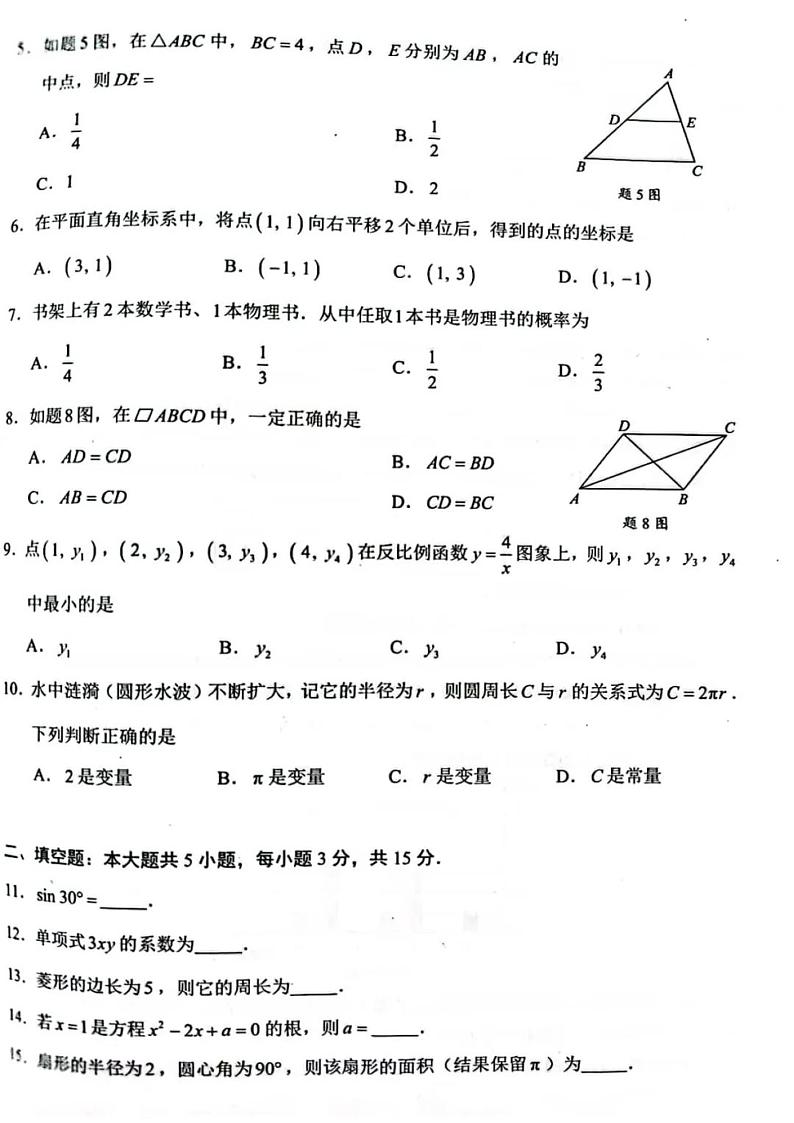 5. 如题5图，在$\triangle ABC$中，$BC=4$，点$D$，$E$分别为$AB$，$AC$的中点，则$DE=$

A. $\frac{1}{4}$　　B. $\frac{1}{2}$

C. 1　　D. 2

A
D　E
B　C
题5图

6. 在平面直角坐标系中，将点$(1,1)$向右平移2个单位后，得到的点的坐标是

A. $(3,1)$　　B. $(-1,1)$　　C. $(1,3)$　　D. $(1,-1)$

7. 书架上有2本数学书、1本物理书．从中任取1本书是物理书的概率为

A. $\frac{1}{4}$　　B. $\frac{1}{3}$　　C. $\frac{1}{2}$　　D. $\frac{2}{3}$

8. 如题8图，在$\square ABCD$中，一定正确的是

A. $AD=CD$　　B. $AC=BD$

C. $AB=CD$　　D. $CD=BC$

D　C
A　B
题8图

9. 点$(1,y_1)$，$(2,y_2)$，$(3,y_3)$，$(4,y_4)$在反比例函数$y=\frac{4}{x}$图象上，则$y_1$，$y_2$，$y_3$，$y_4$中最小的是

A. $y_1$　　B. $y_2$　　C. $y_3$　　D. $y_4$

10. 水中涟漪（圆形水波）不断扩大，记它的半径为$r$，则圆周长$C$与$r$的关系式为$C=2\pi r$．下列判断正确的是

A. 2是变量　　B. $\pi$是变量　　C. $r$是变量　　D. $C$是常量

二、填空题：本大题共5小题，每小题3分，共15分．

11. $\sin 30°=$______．

12. 单项式$3xy$的系数为______．

13. 菱形的边长为5，则它的周长为______．

14. 若$x=1$是方程$x^2-2x+a=0$的根，则$a=$______．

15. 扇形的半径为2，圆心角为$90°$，则该扇形的面积（结果保留$\pi$）为______．